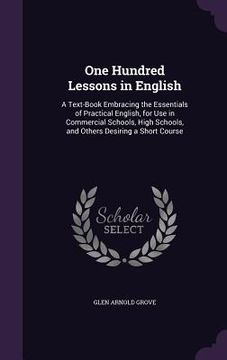 One Hundred Lessons in English

A Text-Book Embracing the Essentials of Practical English, for Use in Commercial Schools, High Schools, and Others Desiring a Short Course

Scholar SELECT

GLEN ARNOLD GROVE